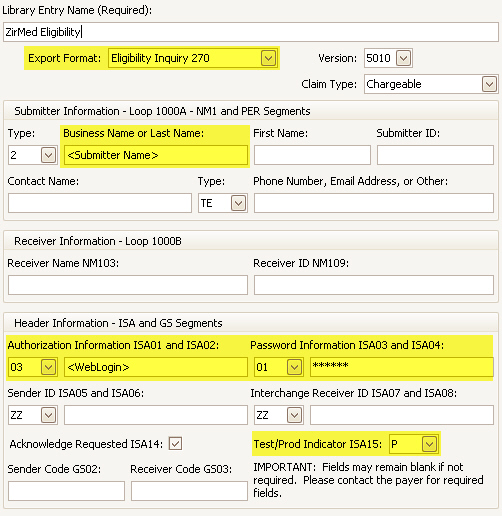 Library Entry Name (Required):

ZirMed Eligibility

Export Format: Eligibility Inquiry 270

Version: 5010

Claim Type: Chargeable

Submitter Information - Loop 1000A - NM1 and PER Segments

Type: 2

Business Name or Last Name: <Submitter Name>

First Name:

Submitter ID:

Contact Name:

Type: TE

Phone Number, Email Address, or Other:

Receiver Information - Loop 1000B

Receiver Name NM103:

Receiver ID NM109:

Header Information - ISA and GS Segments

Authorization Information ISA01 and ISA02: 03 <WebLogin>

Password Information ISA03 and ISA04: 01 ******

Sender ID ISA05 and ISA06: ZZ

Interchange Receiver ID ISA07 and ISA08: ZZ

Acknowledge Requested ISA14:

Test/Prod Indicator ISA15: P

Sender Code GS02:

Receiver Code GS03:

IMPORTANT: Fields may remain blank if not required. Please contact the payer for required fields.